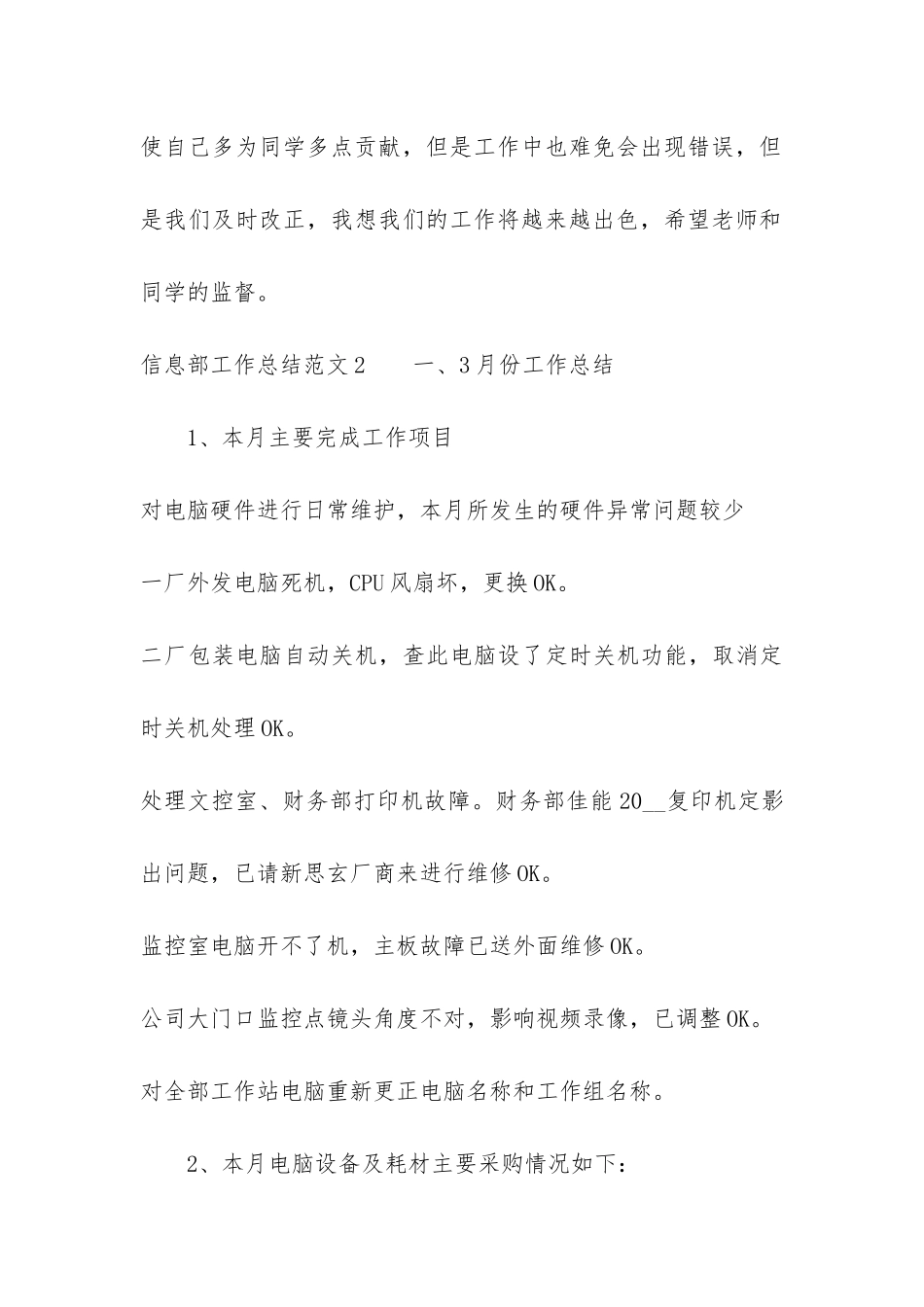 使自己多为同学多点贡献，但是工作中也难免会出现错误，但是我们及时改正，我想我们的工作将越来越出色，希望老师和同学的监督。

信息部工作总结范文2　　一、3月份工作总结

1、本月主要完成工作项目

对电脑硬件进行日常维护，本月所发生的硬件异常问题较少

一厂外发电脑死机，CPU风扇坏，更换OK。

二厂包装电脑自动关机，查此电脑设了定时关机功能，取消定时关机处理OK。

处理文控室、财务部打印机故障。财务部佳能20__复印机定影出问题，已请新思玄厂商来进行维修OK。

监控室电脑开不了机，主板故障已送外面维修OK。

公司大门口监控点镜头角度不对，影响视频录像，已调整OK。

对全部工作站电脑重新更正电脑名称和工作组名称。

2、本月电脑设备及耗材主要采购情况如下：